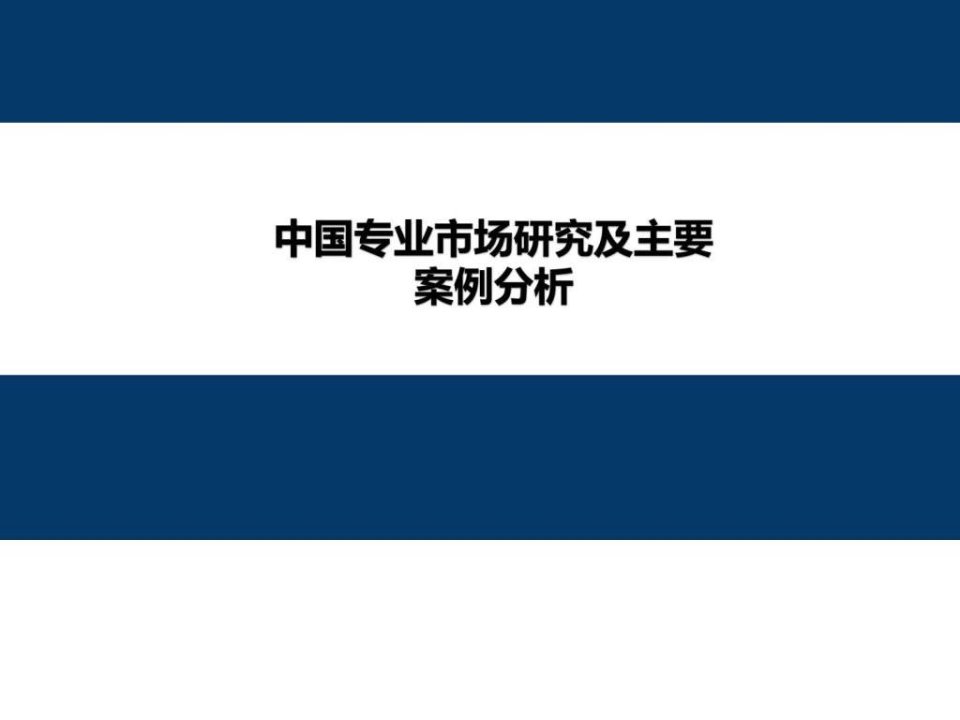 中国专业市场研究及主要案例分析